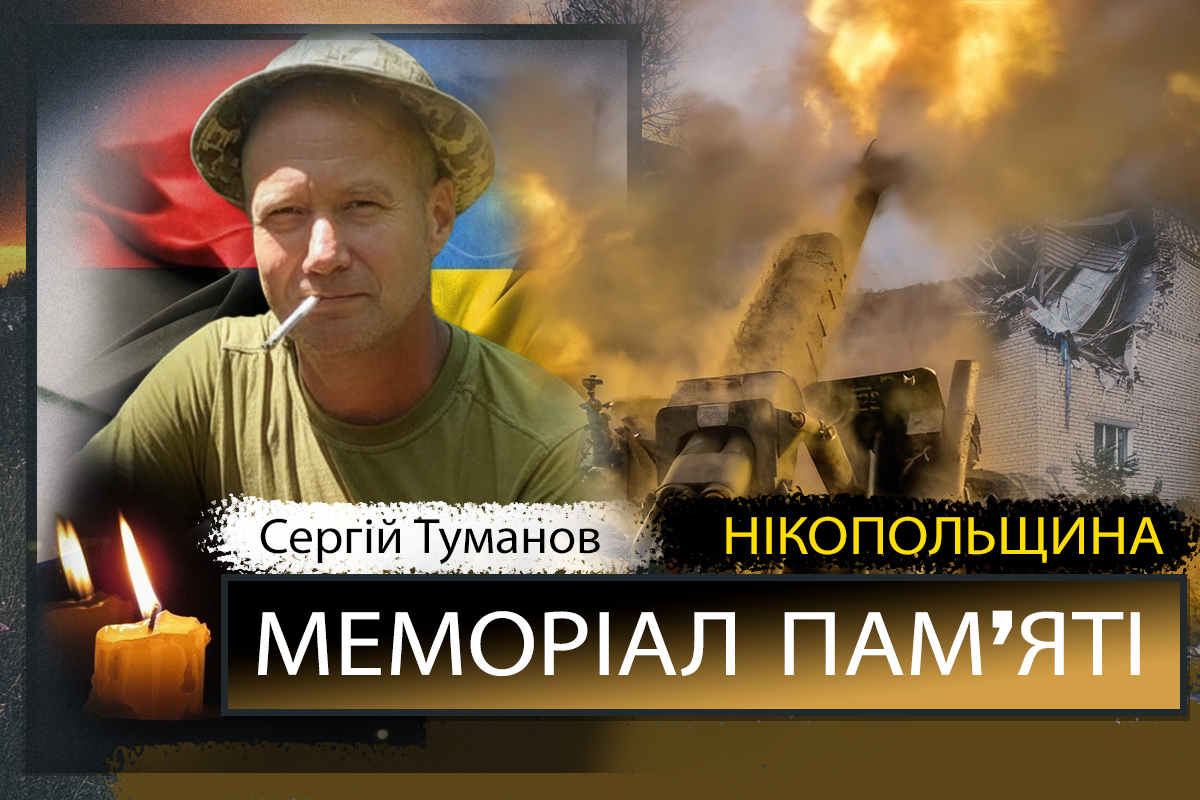 Сергій Туманов
НІКОПОЛЬЩИНА
МЕМОРІАЛ ПАМ'ЯТІ